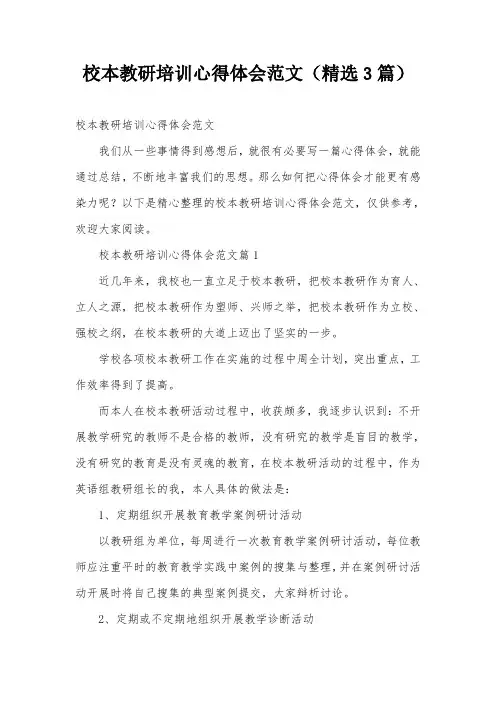 校本教研培训心得体会范文（精选3篇）

校本教研培训心得体会范文

我们从一些事情得到感想后，就很有必要写一篇心得体会，就能通过总结，不断地丰富我们的思想。那么如何把心得体会才能更有感染力呢？以下是精心整理的校本教研培训心得体会范文，仅供参考，欢迎大家阅读。

校本教研培训心得体会范文篇1

近几年来，我校也一直立足于校本教研，把校本教研作为育人、立人之源，把校本教研作为塑师、兴师之举，把校本教研作为立校、强校之纲，在校本教研的大道上迈出了坚实的一步。

学校各项校本教研工作在实施的过程中周全计划，突出重点，工作效率得到了提高。

而本人在校本教研活动过程中，收获颇多，我逐步认识到：不开展教学研究的教师不是合格的教师，没有研究的教学是盲目的教学，没有研究的教育是没有灵魂的教育，在校本教研活动的过程中，作为英语组教研组长的我，本人具体的做法是：

1、定期组织开展教育教学案例研讨活动

以教研组为单位，每周进行一次教育教学案例研讨活动，每位教师应注重平时的教育教学实践中案例的搜集与整理，并在案例研讨活动开展时将自己搜集的典型案例提交，大家辩析讨论。

2、定期或不定期地组织开展教学诊断活动